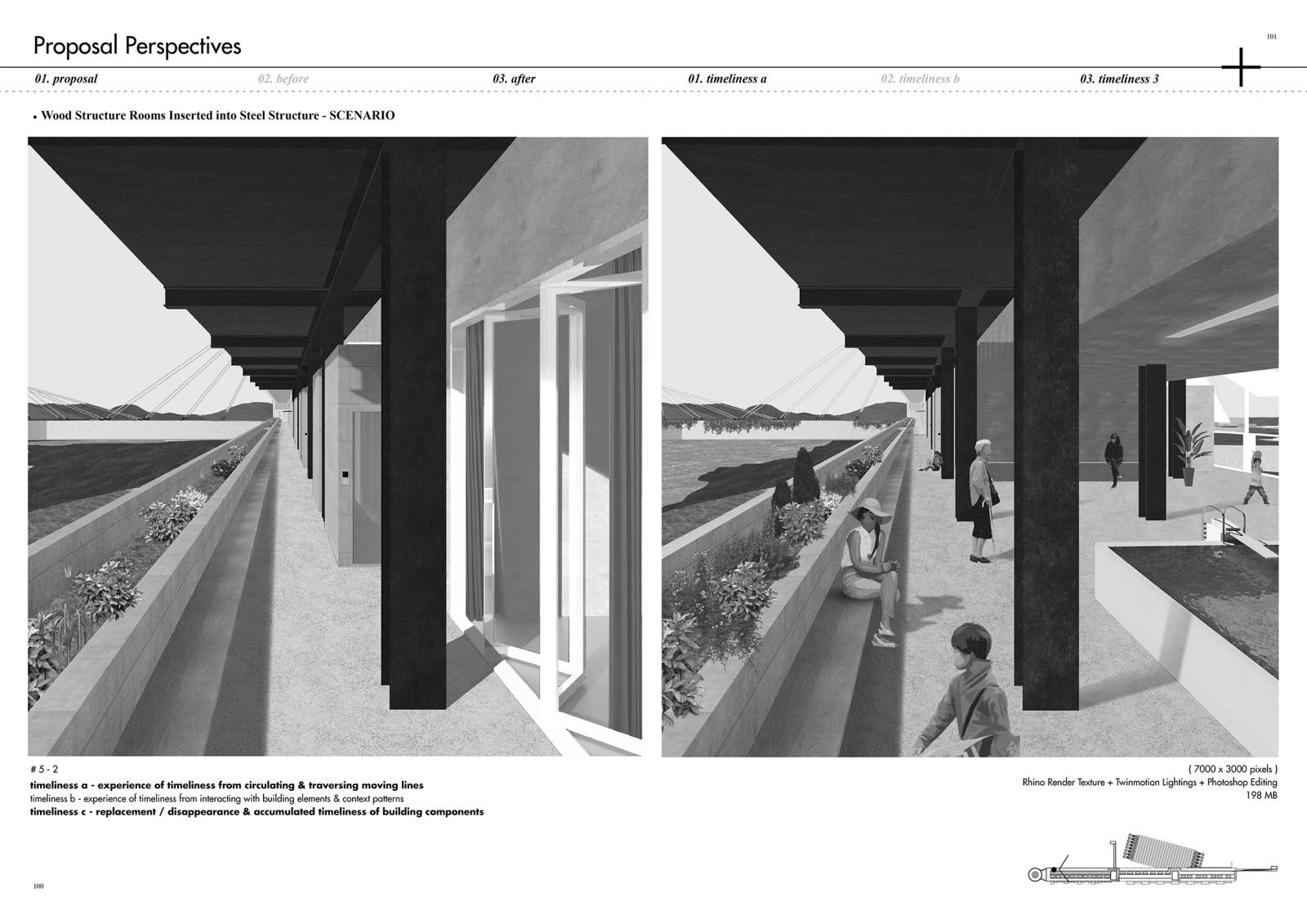 Proposal Perspectives

101

01. proposal 02. before 03. after 01. timeliness a 02. timeliness b 03. timeliness 3

• Wood Structure Rooms Inserted into Steel Structure - SCENARIO

# 5 - 2
timeliness a - experience of timeliness from circulating & traversing moving lines
timeliness b - experience of timeliness from interacting with building elements & context patterns
timeliness c - replacement / disappearance & accumulated timeliness of building components

( 7000 x 3000 pixels )
Rhino Render Texture + Twinmotion Lightings + Photoshop Editing
198 MB

100